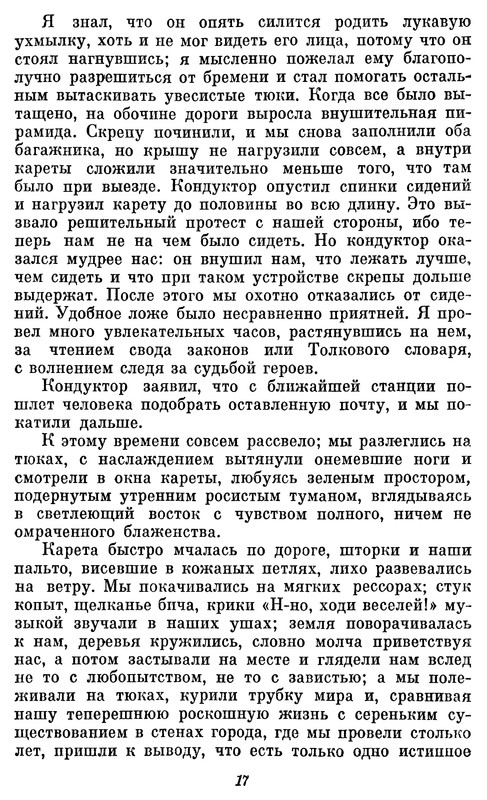 Я знал, что он опять силится родить лукавую ухмылку, хоть и не мог видеть его лица, потому что он стоял нагнувшись; я мысленно пожелал ему благополучно разрешиться от бремени и стал помогать остальным вытаскивать увесистые тюки. Когда все было вытащено, на обочине дороги выросла внушительная пирамида. Скрепу починили, и мы снова заполнили оба багажника, но крышу не нагрузили совсем, а внутри кареты сложили значительно меньше того, что там было при выезде. Кондуктор опустил спинки сидений и нагрузил карету до половины во всю длину. Это вызвало решительный протест с нашей стороны, ибо теперь нам не на чем было сидеть. Но кондуктор оказался мудрее нас: он внушил нам, что лежать лучше, чем сидеть и что при таком устройстве скрепы дольше выдержат. После этого мы охотно отказались от сидений. Удобное ложе было несравненно приятней. Я провел много увлекательных часов, растянувшись на нем, за чтением свода законов или Толкового словаря, с волнением следя за судьбой героев.

Кондуктор заявил, что с ближайшей станции пошлет человека подобрать оставленную почту, и мы покатили дальше.

К этому времени совсем рассвело; мы разлеглись на тюках, с наслаждением вытянули онемевшие ноги и смотрели в окна кареты, любуясь зеленым простором, подернутым утренним росистым туманом, вглядываясь в светлеющий восток с чувством полного, ничем не омраченного блаженства.

Карета быстро мчалась по дороге, шторки и наши пальто, висевшие в кожаных петлях, лихо развевались на ветру. Мы покачивались на мягких рессорах; стук копыт, щелканье бича, крики «Н-но, ходи веселей!» музыкой звучали в наших ушах; земля поворачивалась к нам, деревья кружились, словно молча приветствуя нас, а потом застывали на месте и глядели нам вслед не то с любопытством, не то с завистью; а мы полеживали на тюках, курили трубку мира и, сравнивая нашу теперешнюю роскошную жизнь с сереньким существованием в стенах города, где мы провели столько лет, пришли к выводу, что есть только одно истинное

17